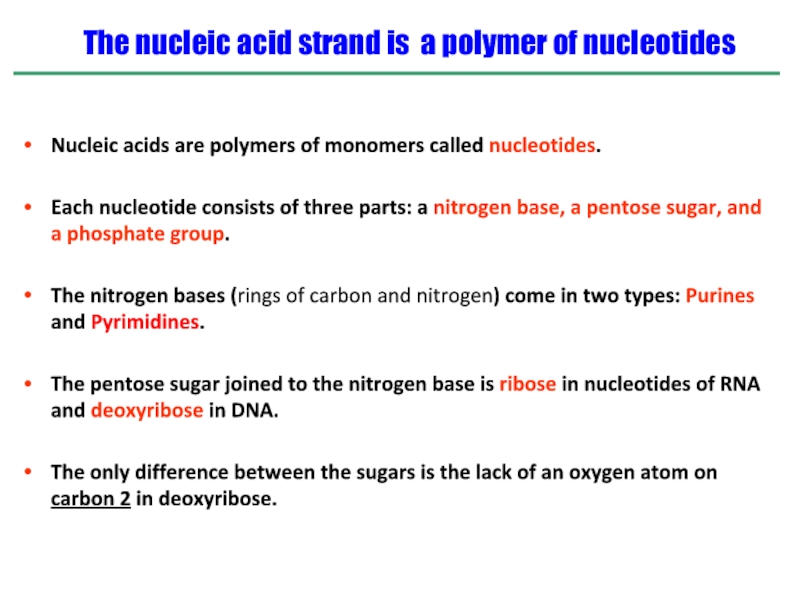 The nucleic acid strand is  a polymer of nucleotides

• Nucleic acids are polymers of monomers called nucleotides.

• Each nucleotide consists of three parts: a nitrogen base, a pentose sugar, and a phosphate group.

• The nitrogen bases (rings of carbon and nitrogen) come in two types: Purines and Pyrimidines.

• The pentose sugar joined to the nitrogen base is ribose in nucleotides of RNA and deoxyribose in DNA.

• The only difference between the sugars is the lack of an oxygen atom on carbon 2 in deoxyribose.